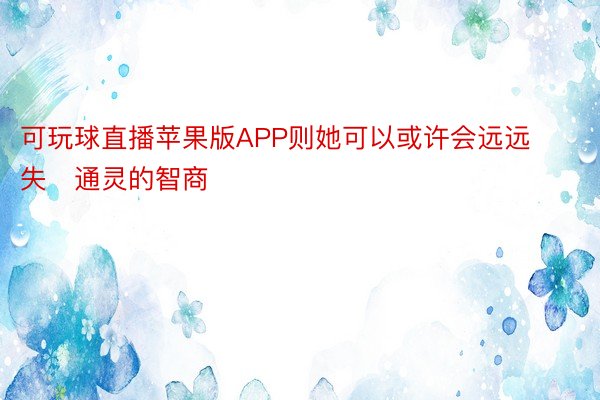 可玩球直播苹果版APP则她可以或许会远远失 通灵的智商